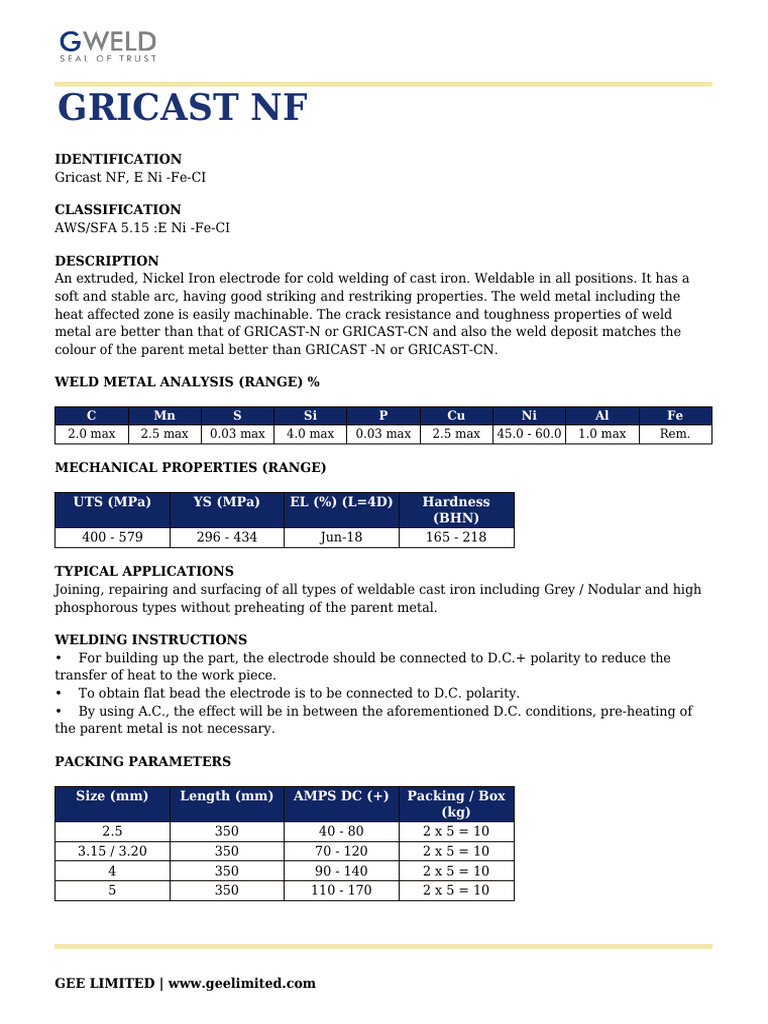 GWELD
SEAL OF TRUST

GRICAST NF

IDENTIFICATION
Gricast NF, E Ni -Fe-CI

CLASSIFICATION
AWS/SFA 5.15 :E Ni -Fe-CI

DESCRIPTION
An extruded, Nickel Iron electrode for cold welding of cast iron. Weldable in all positions. It has a soft and stable arc, having good striking and restriking properties. The weld metal including the heat affected zone is easily machinable. The crack resistance and toughness properties of weld metal are better than that of GRICAST-N or GRICAST-CN and also the weld deposit matches the colour of the parent metal better than GRICAST -N or GRICAST-CN.

WELD METAL ANALYSIS (RANGE) %

| C | Mn | S | Si | P | Cu | Ni | Al | Fe |
|---|---|---|---|---|---|---|---|---|
| 2.0 max | 2.5 max | 0.03 max | 4.0 max | 0.03 max | 2.5 max | 45.0 - 60.0 | 1.0 max | Rem. |

MECHANICAL PROPERTIES (RANGE)

| UTS (MPa) | YS (MPa) | EL (%) (L=4D) | Hardness (BHN) |
|---|---|---|---|
| 400 - 579 | 296 - 434 | Jun-18 | 165 - 218 |

TYPICAL APPLICATIONS
Joining, repairing and surfacing of all types of weldable cast iron including Grey / Nodular and high phosphorous types without preheating of the parent metal.

WELDING INSTRUCTIONS
• For building up the part, the electrode should be connected to D.C.+ polarity to reduce the transfer of heat to the work piece.
• To obtain flat bead the electrode is to be connected to D.C. polarity.
• By using A.C., the effect will be in between the aforementioned D.C. conditions, pre-heating of the parent metal is not necessary.

PACKING PARAMETERS

| Size (mm) | Length (mm) | AMPS DC (+) | Packing / Box (kg) |
|---|---|---|---|
| 2.5 | 350 | 40 - 80 | 2 x 5 = 10 |
| 3.15 / 3.20 | 350 | 70 - 120 | 2 x 5 = 10 |
| 4 | 350 | 90 - 140 | 2 x 5 = 10 |
| 5 | 350 | 110 - 170 | 2 x 5 = 10 |

GEE LIMITED | www.geelimited.com